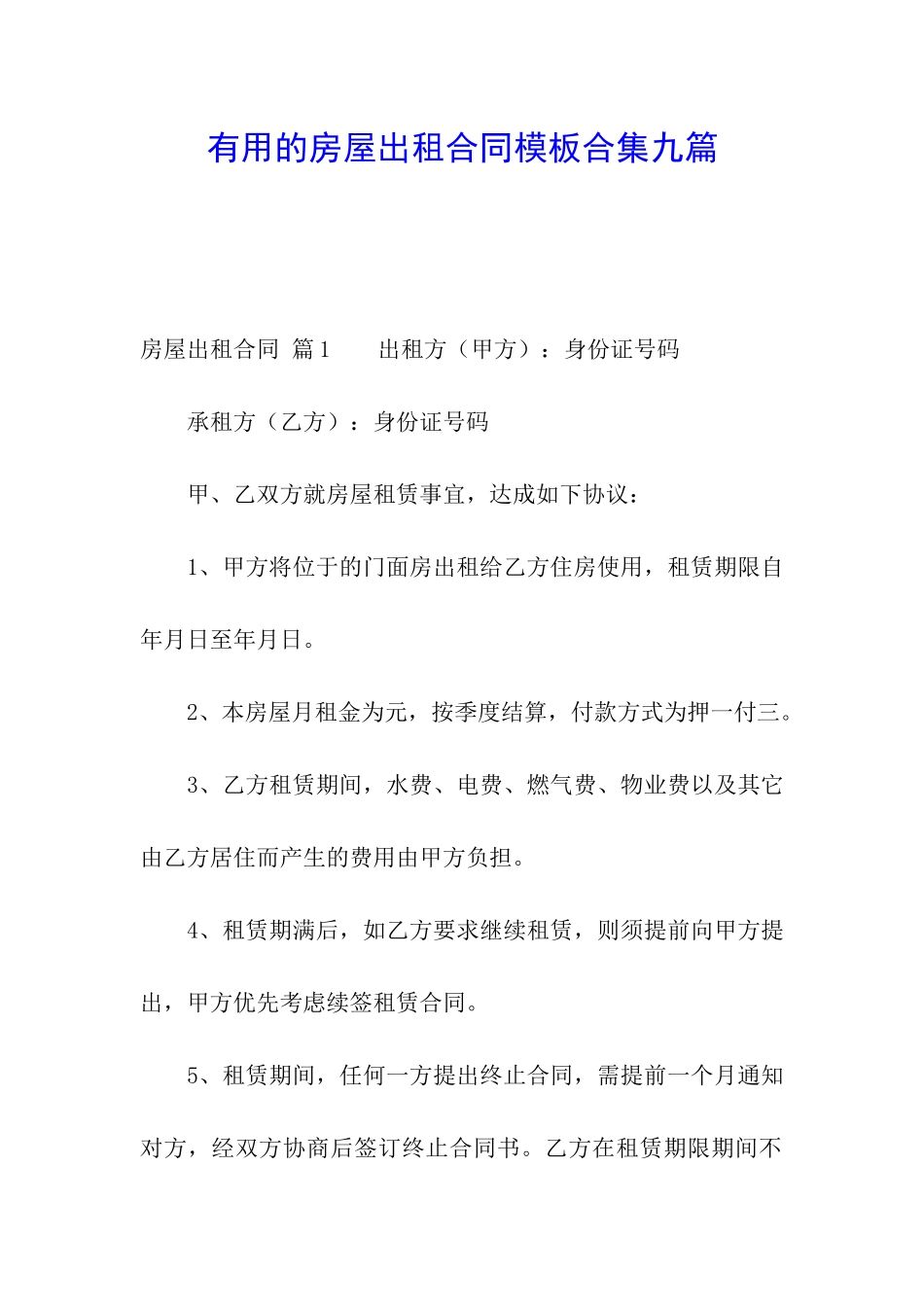 有用的房屋出租合同模板合集九篇

房屋出租合同 篇1　　出租方（甲方）：身份证号码

承租方（乙方）：身份证号码

甲、乙双方就房屋租赁事宜，达成如下协议：

1、甲方将位于的门面房出租给乙方住房使用，租赁期限自年月日至年月日。

2、本房屋月租金为元，按季度结算，付款方式为押一付三。

3、乙方租赁期间，水费、电费、燃气费、物业费以及其它由乙方居住而产生的费用由甲方负担。

4、租赁期满后，如乙方要求继续租赁，则须提前向甲方提出，甲方优先考虑续签租赁合同。

5、租赁期间，任何一方提出终止合同，需提前一个月通知对方，经双方协商后签订终止合同书。乙方在租赁期限期间不